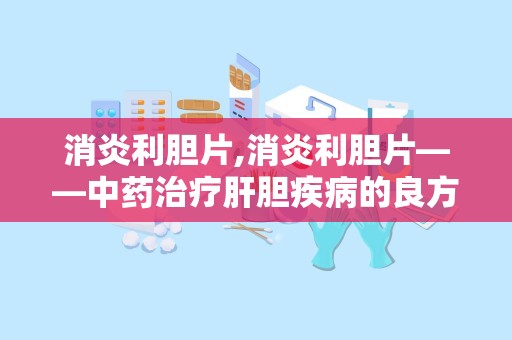 消炎利胆片,消炎利胆片——中药治疗肝胆疾病的良方